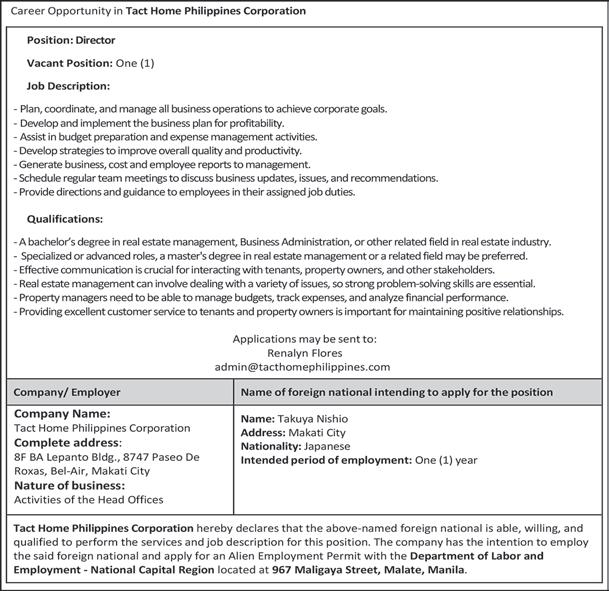 Career Opportunity in Tact Home Philippines Corporation

Position: Director

Vacant Position: One (1)

Job Description:

- Plan, coordinate, and manage all business operations to achieve corporate goals.
- Develop and implement the business plan for profitability.
- Assist in budget preparation and expense management activities.
- Develop strategies to improve overall quality and productivity.
- Generate business, cost and employee reports to management.
- Schedule regular team meetings to discuss business updates, issues, and recommendations.
- Provide directions and guidance to employees in their assigned job duties.

Qualifications:

- A bachelor's degree in real estate management, Business Administration, or other related field in real estate industry.
- Specialized or advanced roles, a master's degree in real estate management or a related field may be preferred.
- Effective communication is crucial for interacting with tenants, property owners, and other stakeholders.
- Real estate management can involve dealing with a variety of issues, so strong problem-solving skills are essential.
- Property managers need to be able to manage budgets, track expenses, and analyze financial performance.
- Providing excellent customer service to tenants and property owners is important for maintaining positive relationships.

Applications may be sent to:
Renalyn Flores
admin@tacthomephilippines.com

| Company/ Employer | Name of foreign national intending to apply for the position |
|---|---|
| Company Name: Tact Home Philippines Corporation Complete address: 8F BA Lepanto Bldg., 8747 Paseo De Roxas, Bel-Air, Makati City Nature of business: Activities of the Head Offices | Name: Takuya Nishio Address: Makati City Nationality: Japanese Intended period of employment: One (1) year |

Tact Home Philippines Corporation hereby declares that the above-named foreign national is able, willing, and qualified to perform the services and job description for this position. The company has the intention to employ the said foreign national and apply for an Alien Employment Permit with the Department of Labor and Employment - National Capital Region located at 967 Maligaya Street, Malate, Manila.